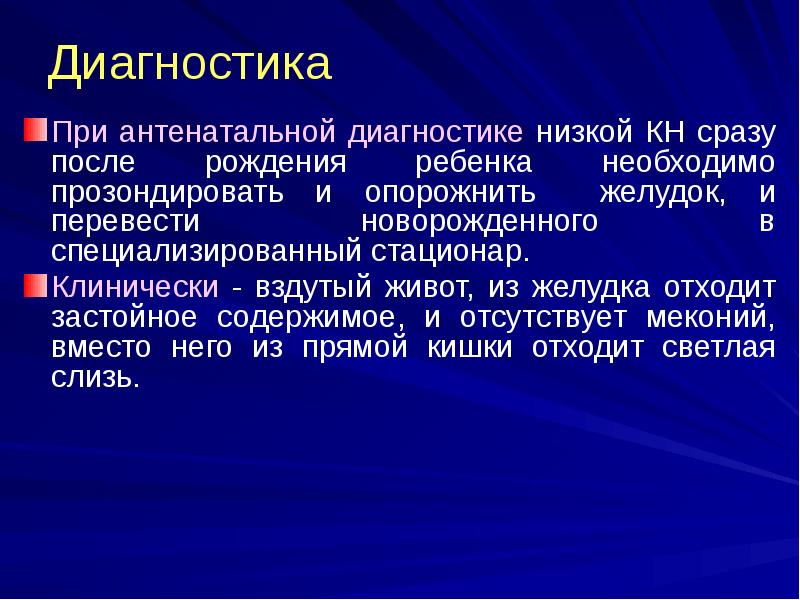 Диагностика

При антенатальной диагностике низкой КН сразу после рождения ребенка необходимо прозондировать и опорожнить желудок, и перевести новорожденного в специализированный стационар.

Клинически - вздутый живот, из желудка отходит застойное содержимое, и отсутствует меконий, вместо него из прямой кишки отходит светлая слизь.